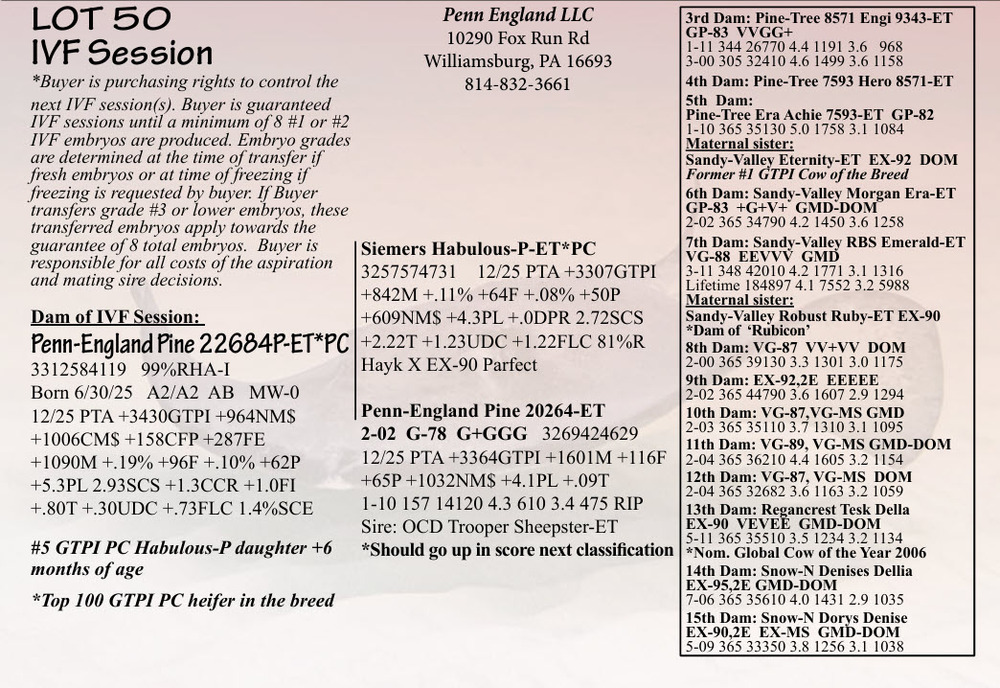 LOT 50
IVF Session

*Buyer is purchasing rights to control the next IVF session(s). Buyer is guaranteed IVF sessions until a minimum of 8 #1 or #2 IVF embryos are produced. Embryo grades are determined at the time of transfer if fresh embryos or at time of freezing if freezing is requested by buyer. If Buyer transfers grade #3 or lower embryos, these transferred embryos apply towards the guarantee of 8 total embryos. Buyer is responsible for all costs of the aspiration and mating sire decisions.

Dam of IVF Session:
Penn-England Pine 22684P-ET*PC
3312584119 99%RHA-I
Born 6/30/25 A2/A2 AB MW-0
12/25 PTA +3430GTPI +964NM$ +1006CM$ +158CFP +287FE +1090M +.19% +96F +.10% +62P +5.3PL 2.93SCS +1.3CCR +1.0FI +.80T +.30UDC +.73FLC 1.4%SCE

#5 GTPI PC Habulous-P daughter +6 months of age

*Top 100 GTPI PC heifer in the breed

Penn England LLC
10290 Fox Run Rd
Williamsburg, PA 16693
814-832-3661

Siemers Habulous-P-ET*PC
3257574731 12/25 PTA +3307GTPI +842M +.11% +64F +.08% +50P +609NM$ +4.3PL +.0DPR 2.72SCS +2.22T +1.23UDC +1.22FLC 81%R
Hayk X EX-90 Parfect

Penn-England Pine 20264-ET
2-02 G-78 G+GGG 3269424629
12/25 PTA +3364GTPI +1601M +116F +65P +1032NM$ +4.1PL +.09T
1-10 157 14120 4.3 610 3.4 475 RIP
Sire: OCD Trooper Sheepster-ET
*Should go up in score next classification

3rd Dam: Pine-Tree 8571 Engi 9343-ET
GP-83 VVGG+
1-11 344 26770 4.4 1191 3.6 968
3-00 305 32410 4.6 1499 3.6 1158
4th Dam: Pine-Tree 7593 Hero 8571-ET
5th Dam:
Pine-Tree Era Achie 7593-ET GP-82
1-10 365 35130 5.0 1758 3.1 1084
Maternal sister:
Sandy-Valley Eternity-ET EX-92 DOM
Former #1 GTPI Cow of the Breed
6th Dam: Sandy-Valley Morgan Era-ET
GP-83 +G+V+ GMD-DOM
2-02 365 34790 4.2 1450 3.6 1258
7th Dam: Sandy-Valley RBS Emerald-ET
VG-88 EEVVV GMD
3-11 348 42010 4.2 1771 3.1 1316
Lifetime 184897 4.1 7552 3.2 5988
Maternal sister:
Sandy-Valley Robust Ruby-ET EX-90
*Dam of 'Rubicon'
8th Dam: VG-87 VV+VV DOM
2-00 365 39130 3.3 1301 3.0 1175
9th Dam: EX-92,2E EEEEE
2-02 365 44790 3.6 1607 2.9 1294
10th Dam: VG-87,VG-MS GMD
2-03 365 35110 3.7 1310 3.1 1095
11th Dam: VG-89, VG-MS GMD-DOM
2-04 365 36210 4.4 1605 3.2 1154
12th Dam: VG-87, VG-MS DOM
2-04 365 32682 3.6 1163 3.2 1059
13th Dam: Regancrest Tesk Della
EX-90 VEVEE GMD-DOM
5-11 365 35510 3.5 1234 3.2 1134
*Nom. Global Cow of the Year 2006
14th Dam: Snow-N Denises Dellia
EX-95,2E GMD-DOM
7-06 365 35610 4.0 1431 2.9 1035
15th Dam: Snow-N Dorys Denise
EX-90,2E EX-MS GMD-DOM
5-09 365 33350 3.8 1256 3.1 1038